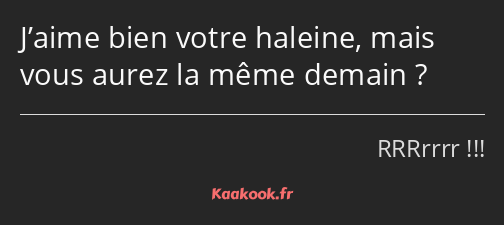 J’aime bien votre haleine, mais vous aurez la même demain ?

RRRrrrr !!!

Kaakook.fr